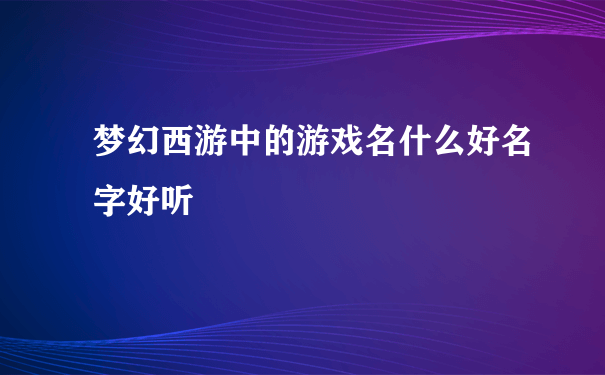 梦幻西游中的游戏名什么好名字好听